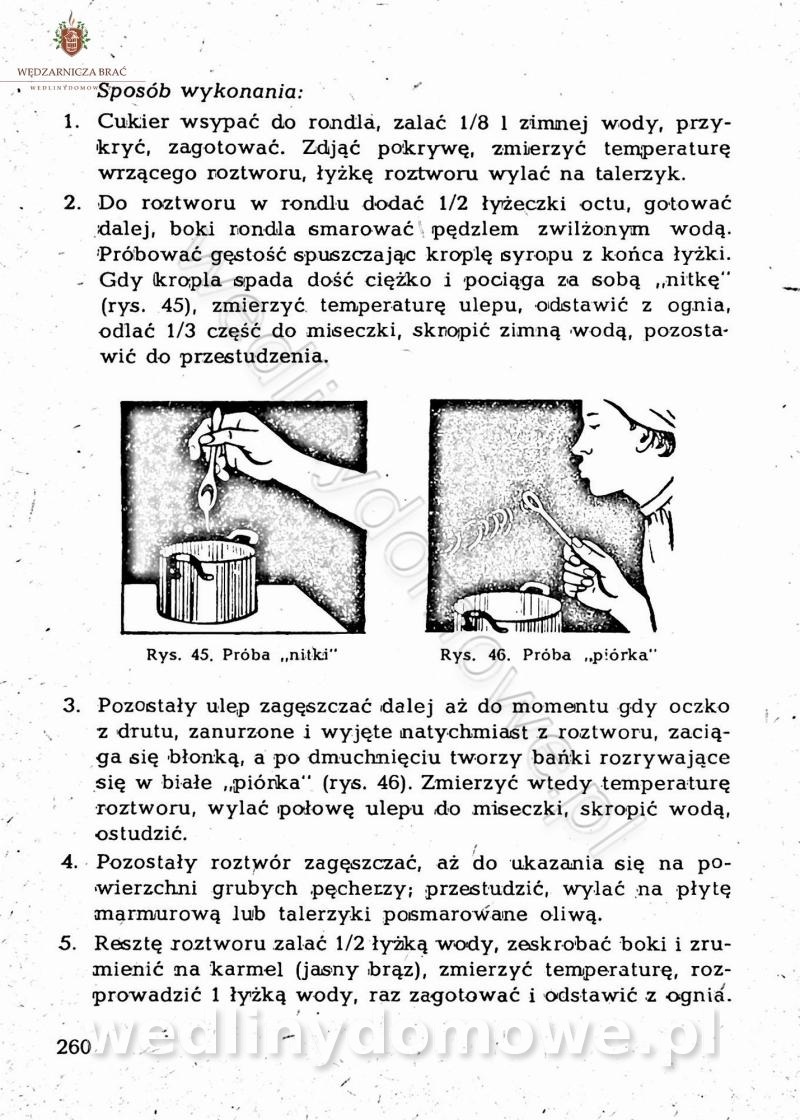 WĘDZARNICZA BRAĆ
WEDLINYDOMOWE

Sposób wykonania:

1. Cukier wsypać do rondla, zalać 1/8 l zimnej wody, przykryć, zagotować. Zdjąć pokrywę, zmierzyć temperaturę wrzącego roztworu, łyżkę roztworu wylać na talerzyk.

2. Do roztworu w rondlu dodać 1/2 łyżeczki octu, gotować dalej, boki rondla smarować pędzlem zwilżonym wodą. Próbować gęstość spuszczając kroplę syropu z końca łyżki. Gdy kropla spada dość ciężko i pociąga za sobą „nitkę" (rys. 45), zmierzyć temperaturę ulepu, odstawić z ognia, odlać 1/3 część do miseczki, skropić zimną wodą, pozostawić do przestudzenia.

Rys. 45. Próba „nitki"

Rys. 46. Próba „piórka"

3. Pozostały ulep zagęszczać dalej aż do momentu gdy oczko z drutu, zanurzone i wyjęte natychmiast z roztworu, zaciąga się błonką, a po dmuchnięciu tworzy bańki rozrywające się w białe „piórka" (rys. 46). Zmierzyć wtedy temperaturę roztworu, wylać połowę ulepu do miseczki, skropić wodą, ostudzić.

4. Pozostały roztwór zagęszczać, aż do ukazania się na powierzchni grubych pęcherzy; przestudzić, wylać na płytę marmurową lub talerzyki posmarowane oliwą.

5. Resztę roztworu zalać 1/2 łyżką wody, zeskrobać boki i zrumienić na karmel (jasny brąz), zmierzyć temperaturę, rozprowadzić 1 łyżką wody, raz zagotować i odstawić z ognia.

260

wedlinydomowe.pl